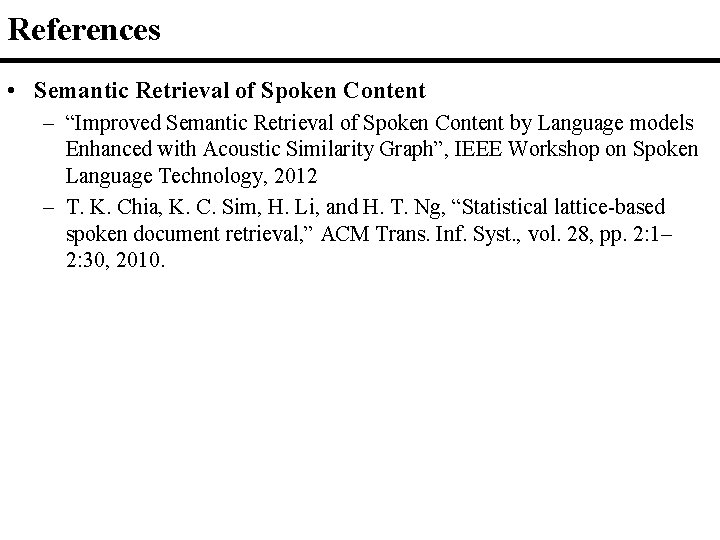 References

• Semantic Retrieval of Spoken Content
– “Improved Semantic Retrieval of Spoken Content by Language models Enhanced with Acoustic Similarity Graph”, IEEE Workshop on Spoken Language Technology, 2012
– T. K. Chia, K. C. Sim, H. Li, and H. T. Ng, “Statistical lattice-based spoken document retrieval,” ACM Trans. Inf. Syst., vol. 28, pp. 2:1–2:30, 2010.